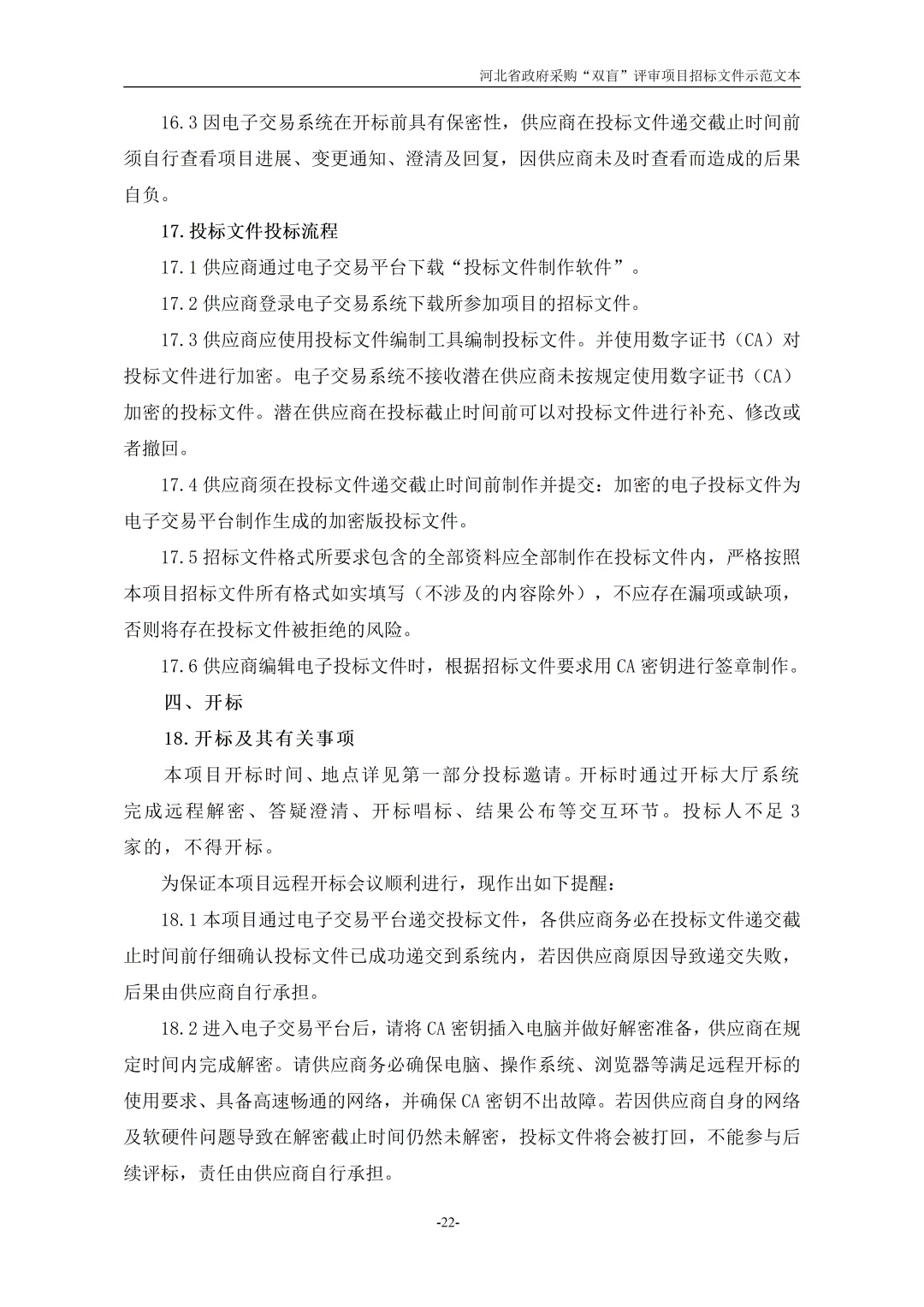 河北省政府采购“双盲”评审项目招标文件示范文本

16.3 因电子交易系统在开标前具有保密性，供应商在投标文件递交截止时间前须自行查看项目进展、变更通知、澄清及回复，因供应商未及时查看而造成的后果自负。

17. 投标文件投标流程

17.1 供应商通过电子交易平台下载“投标文件制作软件”。

17.2 供应商登录电子交易系统下载所参加项目的招标文件。

17.3 供应商应使用投标文件编制工具编制投标文件。并使用数字证书（CA）对投标文件进行加密。电子交易系统不接收潜在供应商未按规定使用数字证书（CA）加密的投标文件。潜在供应商在投标截止时间前可以对投标文件进行补充、修改或者撤回。

17.4 供应商须在投标文件递交截止时间前制作并提交：加密的电子投标文件为电子交易平台制作生成的加密版投标文件。

17.5 招标文件格式所要求包含的全部资料应全部制作在投标文件内，严格按照本项目招标文件所有格式如实填写（不涉及的内容除外），不应存在漏项或缺项，否则将存在投标文件被拒绝的风险。

17.6 供应商编辑电子投标文件时，根据招标文件要求用 CA 密钥进行签章制作。

四、开标

18. 开标及其有关事项

本项目开标时间、地点详见第一部分投标邀请。开标时通过开标大厅系统完成远程解密、答疑澄清、开标唱标、结果公布等交互环节。投标人不足 3 家的，不得开标。

为保证本项目远程开标会议顺利进行，现作出如下提醒：

18.1 本项目通过电子交易平台递交投标文件，各供应商务必在投标文件递交截止时间前仔细确认投标文件已成功递交到系统内，若因供应商原因导致递交失败，后果由供应商自行承担。

18.2 进入电子交易平台后，请将 CA 密钥插入电脑并做好解密准备，供应商在规定时间内完成解密。请供应商务必确保电脑、操作系统、浏览器等满足远程开标的使用要求、具备高速畅通的网络，并确保 CA 密钥不出故障。若因供应商自身的网络及软硬件问题导致在解密截止时间仍然未解密，投标文件将会被打回，不能参与后续评标，责任由供应商自行承担。

-22-